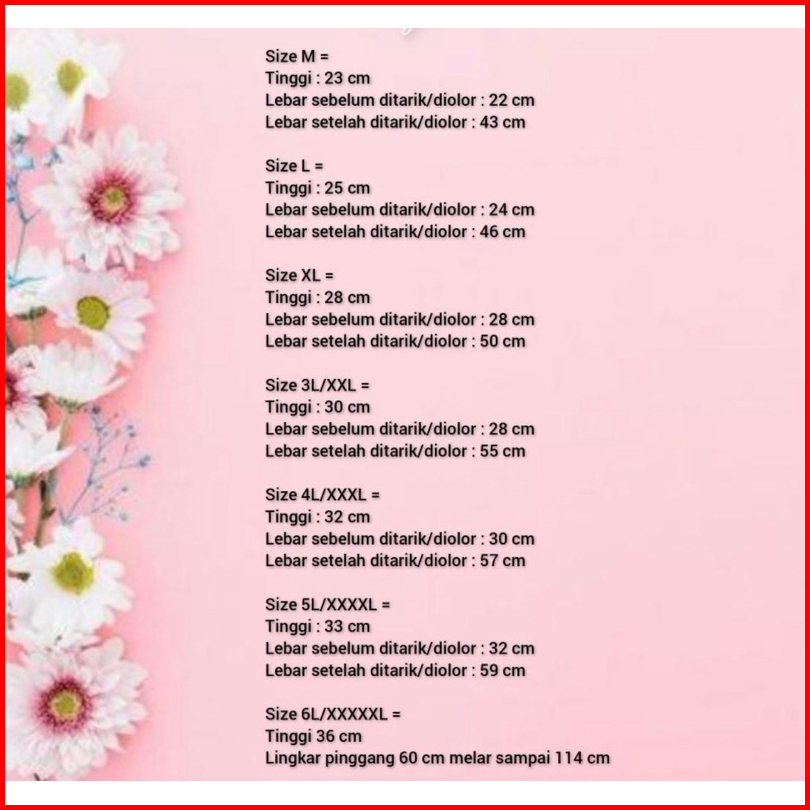 Size M =
Tinggi : 23 cm
Lebar sebelum ditarik/diolor : 22 cm
Lebar setelah ditarik/diolor : 43 cm

Size L =
Tinggi : 25 cm
Lebar sebelum ditarik/diolor : 24 cm
Lebar setelah ditarik/diolor : 46 cm

Size XL =
Tinggi : 28 cm
Lebar sebelum ditarik/diolor : 28 cm
Lebar setelah ditarik/diolor : 50 cm

Size 3L/XXL =
Tinggi : 30 cm
Lebar sebelum ditarik/diolor : 28 cm
Lebar setelah ditarik/diolor : 55 cm

Size 4L/XXXL =
Tinggi : 32 cm
Lebar sebelum ditarik/diolor : 30 cm
Lebar setelah ditarik/diolor : 57 cm

Size 5L/XXXXL =
Tinggi : 33 cm
Lebar sebelum ditarik/diolor : 32 cm
Lebar setelah ditarik/diolor : 59 cm

Size 6L/XXXXXL =
Tinggi 36 cm
Lingkar pinggang 60 cm melar sampai 114 cm